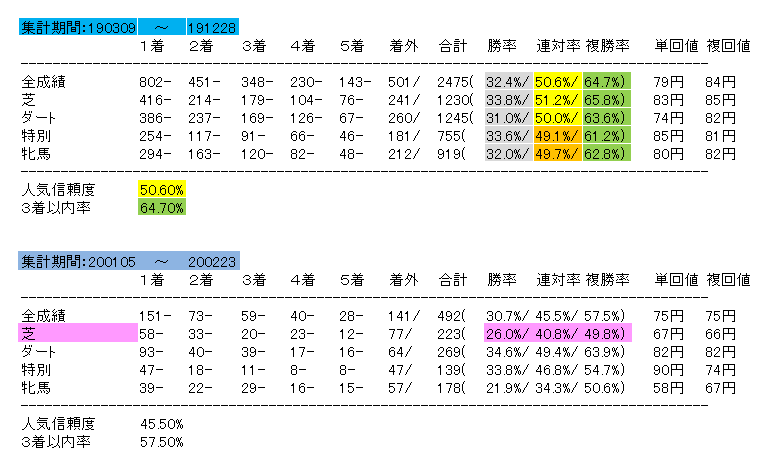 集計期間:190309 ～ 191228

| | 1着 | 2着 | 3着 | 4着 | 5着 | 着外 | 合計 | 勝率 | 連対率 | 複勝率 | 単回値 | 複回値 |
|---|---|---|---|---|---|---|---|---|---|---|---|---|
| 全成績 | 802- | 451- | 348- | 230- | 143- | 501/ | 2475( | 32.4%/ | 50.6%/ | 64.7%) | 79円 | 84円 |
| 芝 | 416- | 214- | 179- | 104- | 76- | 241/ | 1230( | 33.8%/ | 51.2%/ | 65.8%) | 83円 | 85円 |
| ダート | 386- | 237- | 169- | 126- | 67- | 260/ | 1245( | 31.0%/ | 50.0%/ | 63.6%) | 74円 | 82円 |
| 特別 | 254- | 117- | 91- | 66- | 46- | 181/ | 755( | 33.6%/ | 49.1%/ | 61.2%) | 85円 | 81円 |
| 牝馬 | 294- | 163- | 120- | 82- | 48- | 212/ | 919( | 32.0%/ | 49.7%/ | 62.8%) | 80円 | 82円 |

人気信頼度 50.60%
3着以内率 64.70%

集計期間:200105 ～ 200223

| | 1着 | 2着 | 3着 | 4着 | 5着 | 着外 | 合計 | 勝率 | 連対率 | 複勝率 | 単回値 | 複回値 |
|---|---|---|---|---|---|---|---|---|---|---|---|---|
| 全成績 | 151- | 73- | 59- | 40- | 28- | 141/ | 492( | 30.7%/ | 45.5%/ | 57.5%) | 75円 | 75円 |
| 芝 | 58- | 33- | 20- | 23- | 12- | 77/ | 223( | 26.0%/ | 40.8%/ | 49.8%) | 67円 | 66円 |
| ダート | 93- | 40- | 39- | 17- | 16- | 64/ | 269( | 34.6%/ | 49.4%/ | 63.9%) | 82円 | 82円 |
| 特別 | 47- | 18- | 11- | 8- | 8- | 47/ | 139( | 33.8%/ | 46.8%/ | 54.7%) | 90円 | 74円 |
| 牝馬 | 39- | 22- | 29- | 16- | 15- | 57/ | 178( | 21.9%/ | 34.3%/ | 50.6%) | 58円 | 67円 |

人気信頼度 45.50%
3着以内率 57.50%